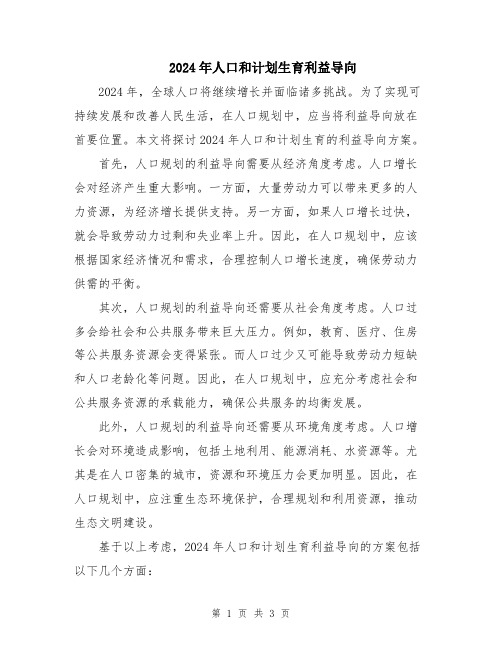 2024年人口和计划生育利益导向

2024年，全球人口将继续增长并面临诸多挑战。为了实现可持续发展和改善人民生活，在人口规划中，应当将利益导向放在首要位置。本文将探讨2024年人口和计划生育的利益导向方案。

首先，人口规划的利益导向需要从经济角度考虑。人口增长会对经济产生重大影响。一方面，大量劳动力可以带来更多的人力资源，为经济增长提供支持。另一方面，如果人口增长过快，就会导致劳动力过剩和失业率上升。因此，在人口规划中，应该根据国家经济情况和需求，合理控制人口增长速度，确保劳动力供需的平衡。

其次，人口规划的利益导向还需要从社会角度考虑。人口过多会给社会和公共服务带来巨大压力。例如，教育、医疗、住房等公共服务资源会变得紧张。而人口过少又可能导致劳动力短缺和人口老龄化等问题。因此，在人口规划中，应充分考虑社会和公共服务资源的承载能力，确保公共服务的均衡发展。

此外，人口规划的利益导向还需要从环境角度考虑。人口增长会对环境造成影响，包括土地利用、能源消耗、水资源等。尤其是在人口密集的城市，资源和环境压力会更加明显。因此，在人口规划中，应注重生态环境保护，合理规划和利用资源，推动生态文明建设。

基于以上考虑，2024年人口和计划生育利益导向的方案包括以下几个方面：

第 1 页 共 3 页